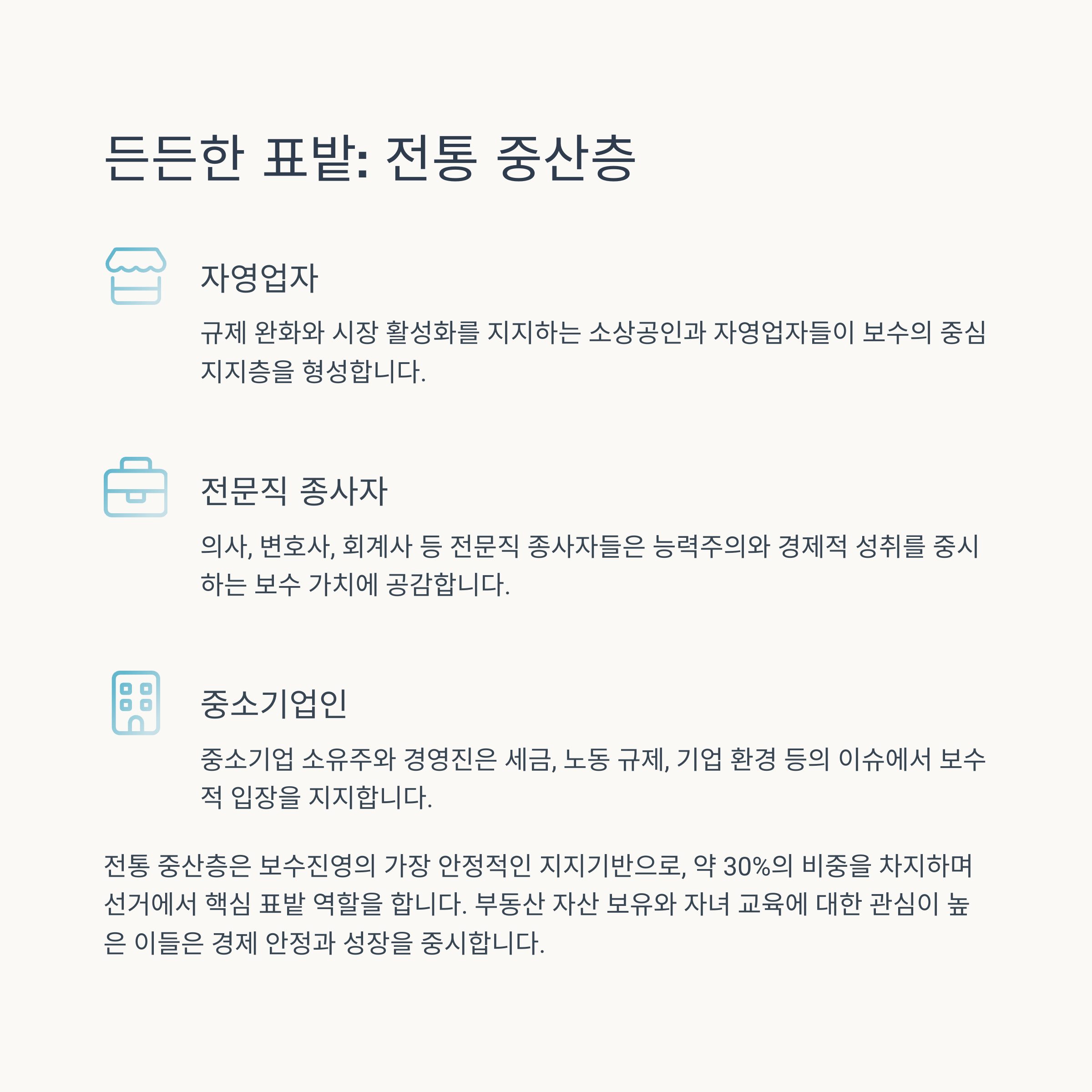 든든한 표밭: 전통 중산층

자영업자

규제 완화와 시장 활성화를 지지하는 소상공인과 자영업자들이 보수의 중심 지지층을 형성합니다.

전문직 종사자

의사, 변호사, 회계사 등 전문직 종사자들은 능력주의와 경제적 성취를 중시하는 보수 가치에 공감합니다.

중소기업인

중소기업 소유주와 경영진은 세금, 노동 규제, 기업 환경 등의 이슈에서 보수적 입장을 지지합니다.

전통 중산층은 보수진영의 가장 안정적인 지지기반으로, 약 30%의 비중을 차지하며 선거에서 핵심 표밭 역할을 합니다. 부동산 자산 보유와 자녀 교육에 대한 관심이 높은 이들은 경제 안정과 성장을 중시합니다.